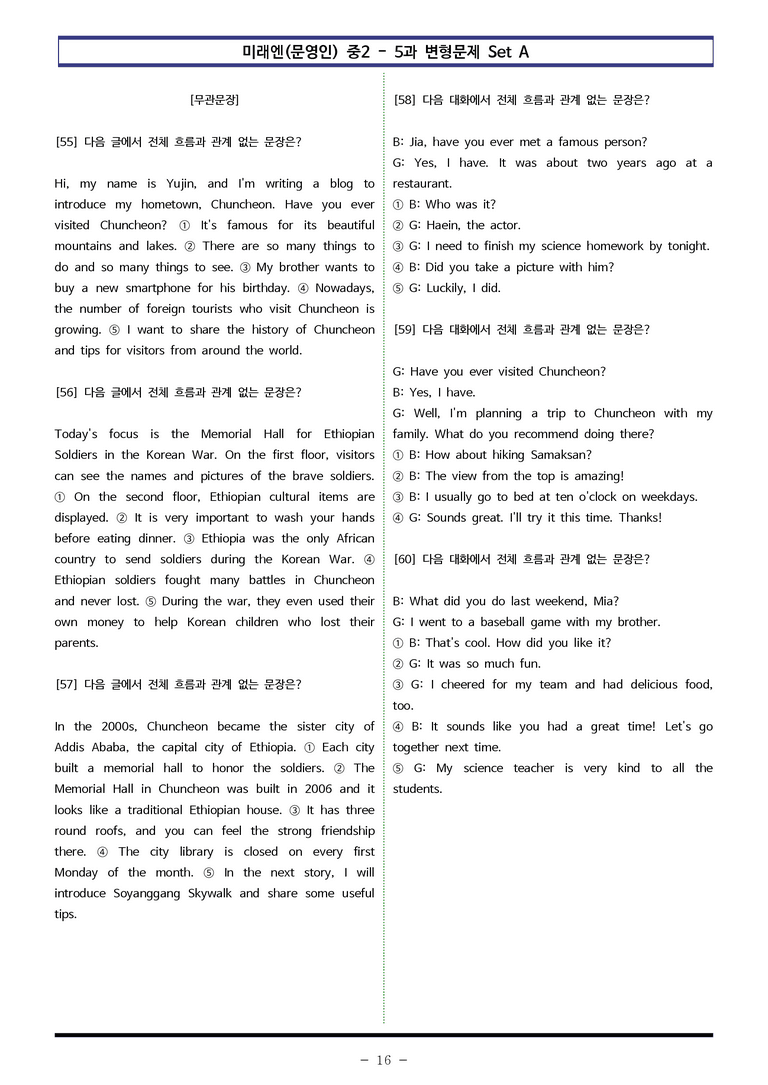 미래엔(문영인) 중2 - 5과 변형문제 Set A

[무관문장]

[55] 다음 글에서 전체 흐름과 관계 없는 문장은?

Hi, my name is Yujin, and I'm writing a blog to introduce my hometown, Chuncheon. Have you ever visited Chuncheon? ① It's famous for its beautiful mountains and lakes. ② There are so many things to do and so many things to see. ③ My brother wants to buy a new smartphone for his birthday. ④ Nowadays, the number of foreign tourists who visit Chuncheon is growing. ⑤ I want to share the history of Chuncheon and tips for visitors from around the world.

[56] 다음 글에서 전체 흐름과 관계 없는 문장은?

Today's focus is the Memorial Hall for Ethiopian Soldiers in the Korean War. On the first floor, visitors can see the names and pictures of the brave soldiers. ① On the second floor, Ethiopian cultural items are displayed. ② It is very important to wash your hands before eating dinner. ③ Ethiopia was the only African country to send soldiers during the Korean War. ④ Ethiopian soldiers fought many battles in Chuncheon and never lost. ⑤ During the war, they even used their own money to help Korean children who lost their parents.

[57] 다음 글에서 전체 흐름과 관계 없는 문장은?

In the 2000s, Chuncheon became the sister city of Addis Ababa, the capital city of Ethiopia. ① Each city built a memorial hall to honor the soldiers. ② The Memorial Hall in Chuncheon was built in 2006 and it looks like a traditional Ethiopian house. ③ It has three round roofs, and you can feel the strong friendship there. ④ The city library is closed on every first Monday of the month. ⑤ In the next story, I will introduce Soyanggang Skywalk and share some useful tips.

[58] 다음 대화에서 전체 흐름과 관계 없는 문장은?

B: Jia, have you ever met a famous person?
G: Yes, I have. It was about two years ago at a restaurant.
① B: Who was it?
② G: Haein, the actor.
③ G: I need to finish my science homework by tonight.
④ B: Did you take a picture with him?
⑤ G: Luckily, I did.

[59] 다음 대화에서 전체 흐름과 관계 없는 문장은?

G: Have you ever visited Chuncheon?
B: Yes, I have.
G: Well, I'm planning a trip to Chuncheon with my family. What do you recommend doing there?
① B: How about hiking Samaksan?
② B: The view from the top is amazing!
③ B: I usually go to bed at ten o'clock on weekdays.
④ G: Sounds great. I'll try it this time. Thanks!

[60] 다음 대화에서 전체 흐름과 관계 없는 문장은?

B: What did you do last weekend, Mia?
G: I went to a baseball game with my brother.
① B: That's cool. How did you like it?
② G: It was so much fun.
③ G: I cheered for my team and had delicious food, too.
④ B: It sounds like you had a great time! Let's go together next time.
⑤ G: My science teacher is very kind to all the students.

- 16 -